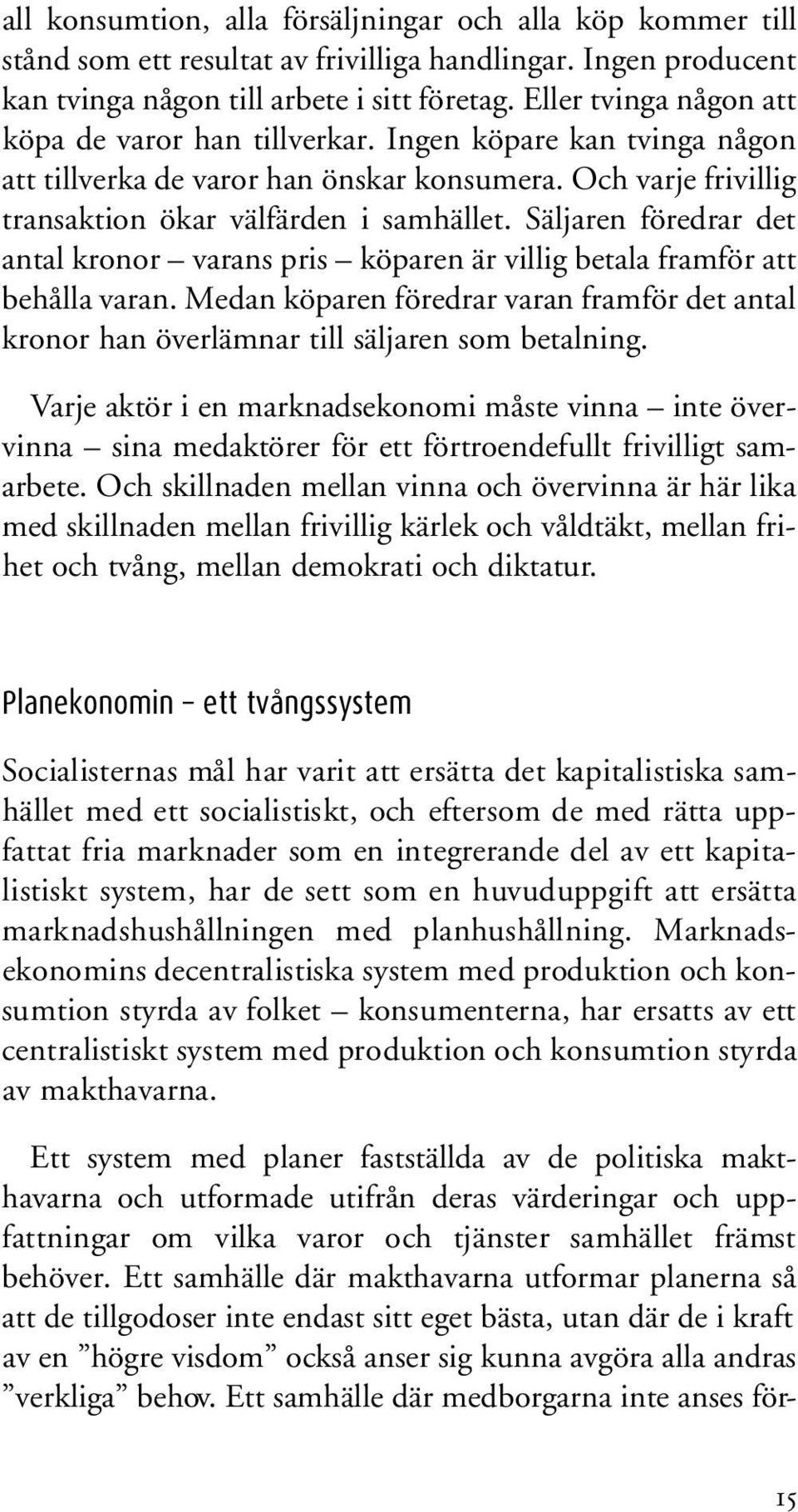 all konsumtion, alla försäljningar och alla köp kommer till stånd som ett resultat av frivilliga handlingar. Ingen producent kan tvinga någon till arbete i sitt företag. Eller tvinga någon att köpa de varor han tillverkar. Ingen köpare kan tvinga någon att tillverka de varor han önskar konsumera. Och varje frivillig transaktion ökar välfärden i samhället. Säljaren föredrar det antal kronor – varans pris – köparen är villig betala framför att behålla varan. Medan köparen föredrar varan framför det antal kronor han överlämnar till säljaren som betalning.

Varje aktör i en marknadsekonomi måste vinna – inte övervinna – sina medaktörer för ett förtroendefullt frivilligt samarbete. Och skillnaden mellan vinna och övervinna är här lika med skillnaden mellan frivillig kärlek och våldtäkt, mellan frihet och tvång, mellan demokrati och diktatur.

Planekonomin – ett tvångssystem

Socialisternas mål har varit att ersätta det kapitalistiska samhället med ett socialistiskt, och eftersom de med rätta uppfattat fria marknader som en integrerande del av ett kapitalistiskt system, har de sett som en huvuduppgift att ersätta marknadshushållningen med planhushållning. Marknadsekonomins decentralistiska system med produktion och konsumtion styrda av folket – konsumenterna, har ersatts av ett centralistiskt system med produktion och konsumtion styrda av makthavarna.

Ett system med planer fastställda av de politiska makthavarna och utformade utifrån deras värderingar och uppfattningar om vilka varor och tjänster samhället främst behöver. Ett samhälle där makthavarna utformar planerna så att de tillgodoser inte endast sitt eget bästa, utan där de i kraft av en ”högre visdom” också anser sig kunna avgöra alla andras ”verkliga” behov. Ett samhälle där medborgarna inte anses för-

15